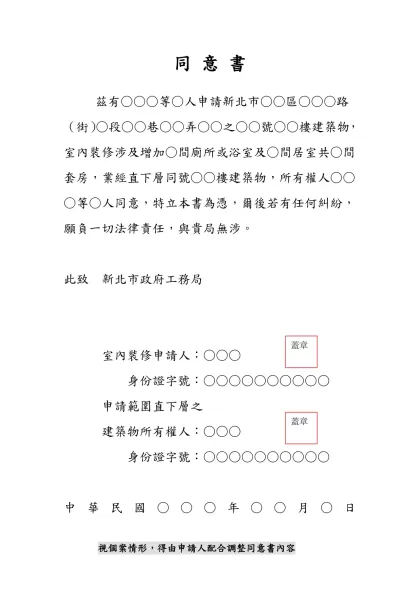 同 意 書

茲有○○○等○人申請新北市○○區○○○路（街）○段○○巷○○弄○○之○○號○○樓建築物，室內裝修涉及增加○間廁所或浴室及○間居室共○間套房，業經直下層同號○○樓建築物，所有權人○○○等○人同意，特立本書為憑，爾後若有任何糾紛，願負一切法律責任，與貴局無涉。

此致 新北市政府工務局

室內裝修申請人：○○○ 蓋章

身份證字號：○○○○○○○○○○

申請範圍直下層之

建築物所有權人：○○○ 蓋章

身份證字號：○○○○○○○○○○

中 華 民 國 ○ ○ ○ 年 ○ ○ 月 ○ 日

視個案情形，得由申請人配合調整同意書內容